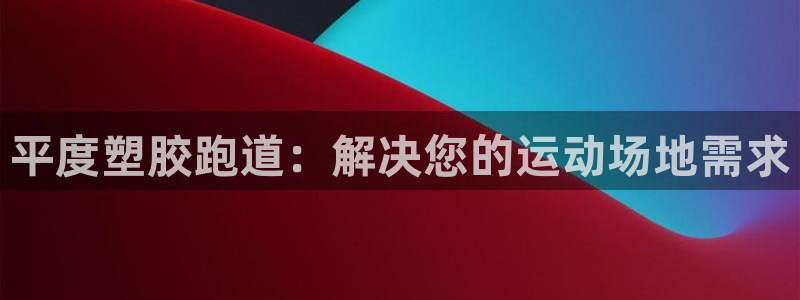 平度塑胶跑道：解决您的运动场地需求